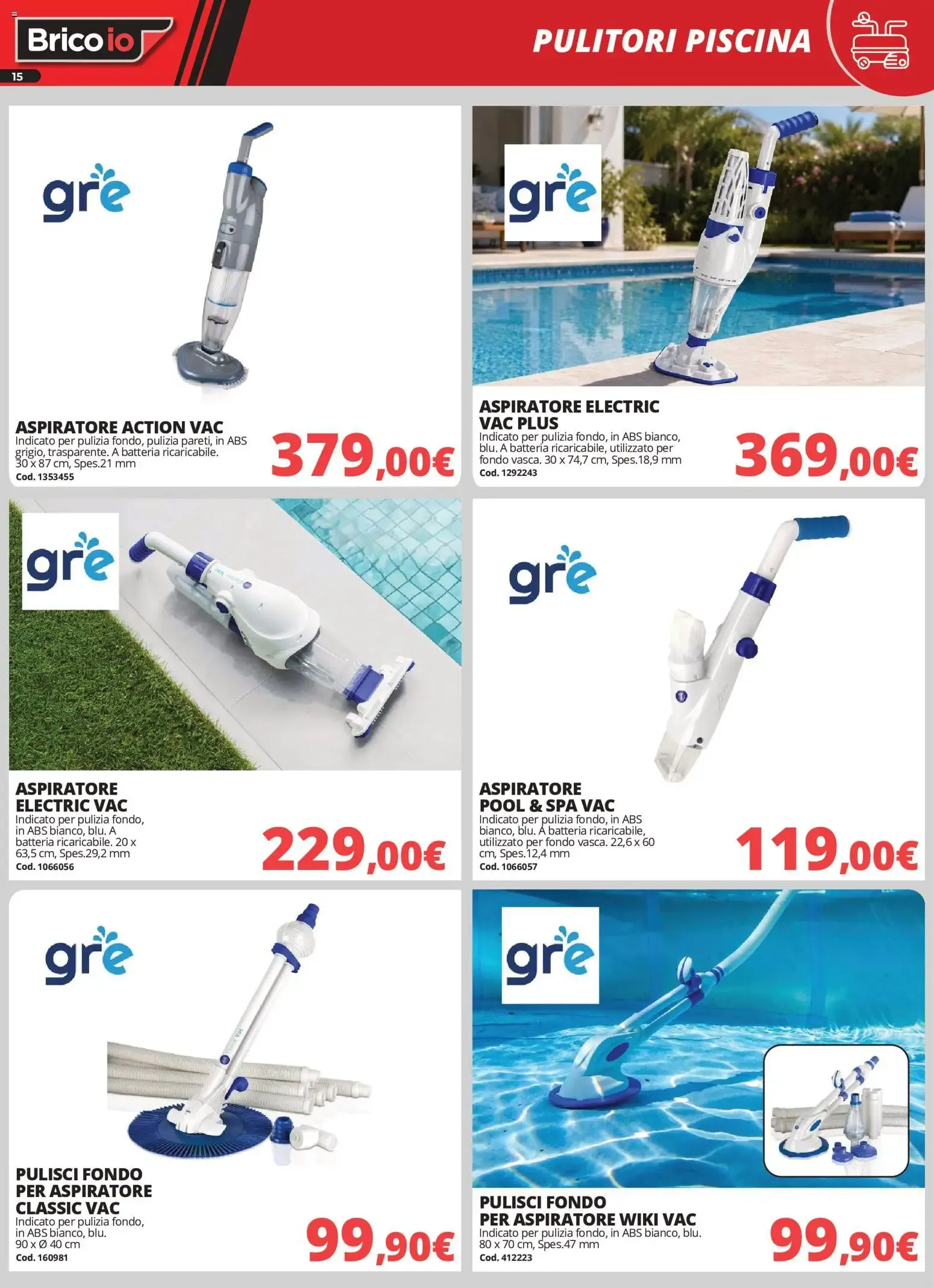 Brico io

15

PULITORI PISCINA

gre

ASPIRATORE ACTION VAC
Indicato per pulizia fondo, pulizia pareti, in ABS grigio, trasparente. A batteria ricaricabile. 30 x 87 cm, Spes.21 mm
Cod. 1353455

379,00€

gre

ASPIRATORE ELECTRIC VAC PLUS
Indicato per pulizia fondo, in ABS bianco, blu. A batteria ricaricabile, utilizzato per fondo vasca. 30 x 74,7 cm, Spes.18,9 mm
Cod. 1292243

369,00€

gre

ASPIRATORE ELECTRIC VAC
Indicato per pulizia fondo, in ABS bianco, blu. A batteria ricaricabile. 20 x 63,5 cm, Spes.29,2 mm
Cod. 1066056

229,00€

gre

ASPIRATORE POOL & SPA VAC
Indicato per pulizia fondo, in ABS bianco, blu. A batteria ricaricabile, utilizzato per fondo vasca. 22,6 x 60 cm, Spes.12,4 mm
Cod. 1066057

119,00€

gre

PULISCI FONDO PER ASPIRATORE CLASSIC VAC
Indicato per pulizia fondo, in ABS bianco, blu. 90 x Ø 40 cm
Cod. 160981

99,90€

gre

PULISCI FONDO PER ASPIRATORE WIKI VAC
Indicato per pulizia fondo, in ABS bianco, blu. 80 x 70 cm, Spes.47 mm
Cod. 412223

99,90€